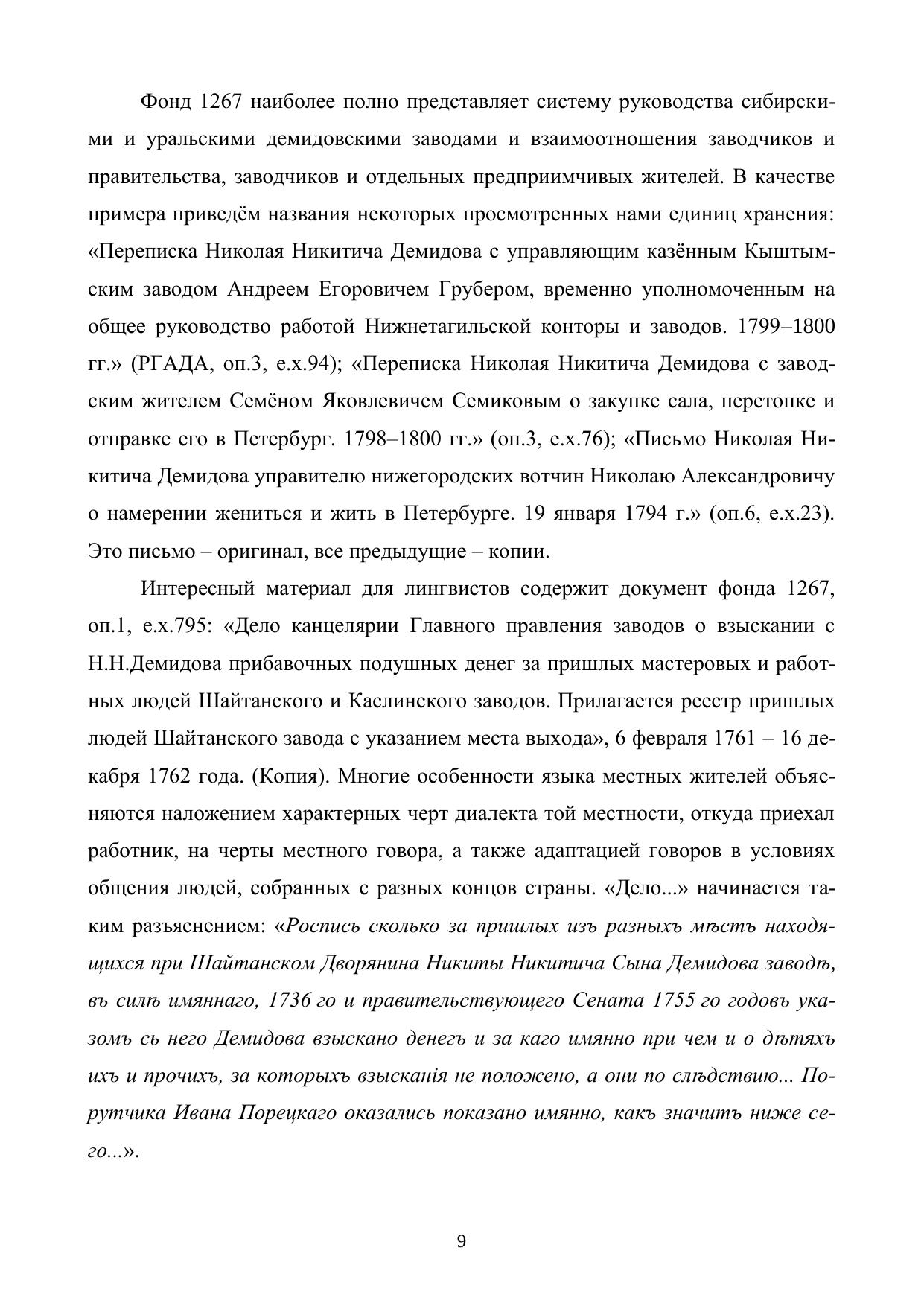 Фонд 1267 наиболее полно представляет систему руководства сибирскими и уральскими демидовскими заводами и взаимоотношения заводчиков и правительства, заводчиков и отдельных предприимчивых жителей. В качестве примера приведём названия некоторых просмотренных нами единиц хранения: «Переписка Николая Никитича Демидова с управляющим казённым Кыштымским заводом Андреем Егоровичем Грубером, временно уполномоченным на общее руководство работой Нижнетагильской конторы и заводов. 1799–1800 гг.» (РГАДА, оп.3, е.х.94); «Переписка Николая Никитича Демидова с заводским жителем Семёном Яковлевичем Семиковым о закупке сала, перетопке и отправке его в Петербург. 1798–1800 гг.» (оп.3, е.х.76); «Письмо Николая Никитича Демидова управителю нижегородских вотчин Николаю Александровичу о намерении жениться и жить в Петербурге. 19 января 1794 г.» (оп.6, е.х.23). Это письмо – оригинал, все предыдущие – копии.

Интересный материал для лингвистов содержит документ фонда 1267, оп.1, е.х.795: «Дело канцелярии Главного правления заводов о взыскании с Н.Н.Демидова прибавочных подушных денег за пришлых мастеровых и работных людей Шайтанского и Каслинского заводов. Прилагается реестр пришлых людей Шайтанского завода с указанием места выхода», 6 февраля 1761 – 16 декабря 1762 года. (Копия). Многие особенности языка местных жителей объясняются наложением характерных черт диалекта той местности, откуда приехал работник, на черты местного говора, а также адаптацией говоров в условиях общения людей, собранных с разных концов страны. «Дело...» начинается таким разъяснением: «Роспись сколько за пришлых изъ разныхъ мѣстъ находящихся при Шайтанском Дворянина Никиты Никитича Сына Демидова заводѣ, въ силѣ имяннаго, 1736 го и правительствующего Сената 1755 го годовъ указомъ сь него Демидова взыскано денегъ и за каго имянно при чем и о дѣтяхъ ихъ и прочихъ, за которыхъ взысканія не положено, а они по слѣдствию... Порутчика Ивана Порецкаго оказались показано имянно, какъ значитъ ниже сего...».

9